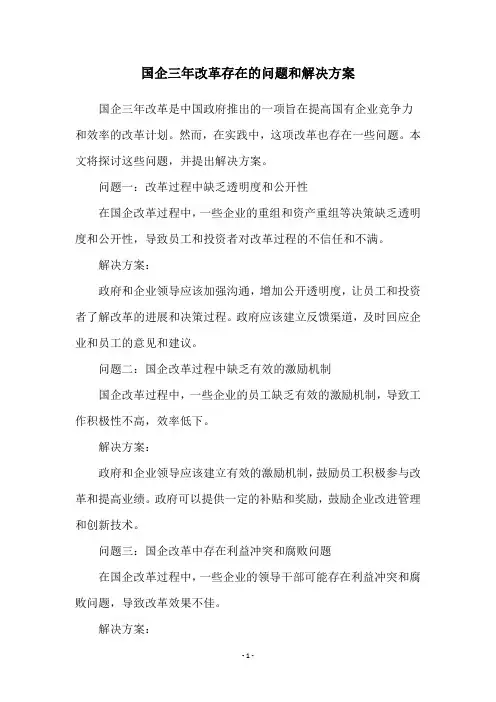 国企三年改革存在的问题和解决方案

国企三年改革是中国政府推出的一项旨在提高国有企业竞争力和效率的改革计划。然而，在实践中，这项改革也存在一些问题。本文将探讨这些问题，并提出解决方案。

问题一：改革过程中缺乏透明度和公开性

在国企改革过程中，一些企业的重组和资产重组等决策缺乏透明度和公开性，导致员工和投资者对改革过程的不信任和不满。

解决方案：

政府和企业领导应该加强沟通，增加公开透明度，让员工和投资者了解改革的进展和决策过程。政府应该建立反馈渠道，及时回应企业和员工的意见和建议。

问题二：国企改革过程中缺乏有效的激励机制

国企改革过程中，一些企业的员工缺乏有效的激励机制，导致工作积极性不高，效率低下。

解决方案：

政府和企业领导应该建立有效的激励机制，鼓励员工积极参与改革和提高业绩。政府可以提供一定的补贴和奖励，鼓励企业改进管理和创新技术。

问题三：国企改革中存在利益冲突和腐败问题

在国企改革过程中，一些企业的领导干部可能存在利益冲突和腐败问题，导致改革效果不佳。

解决方案：

- 1 -